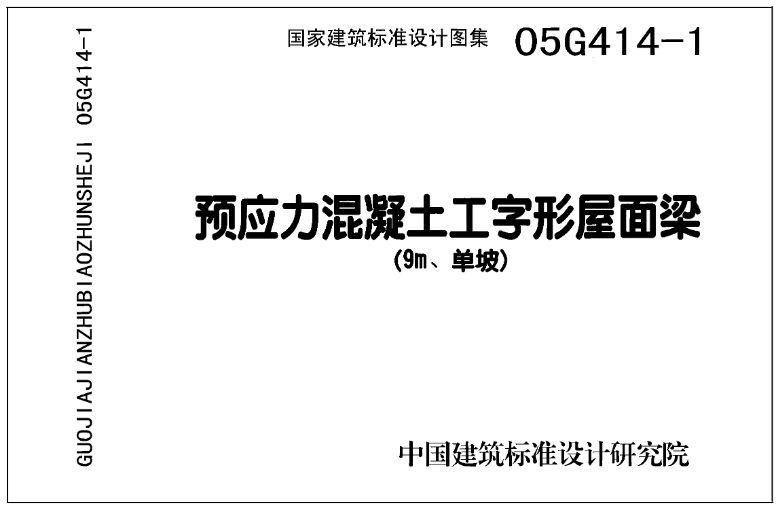 GUOJIAJIANZHUBIAOZHUNSHEJI 05G414-1

国家建筑标准设计图集 05G414-1

预应力混凝土工字形屋面梁
(9m、单坡)

中国建筑标准设计研究院